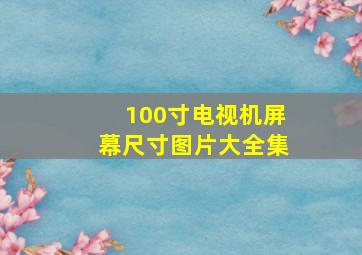 100寸电视机屏幕尺寸图片大全集